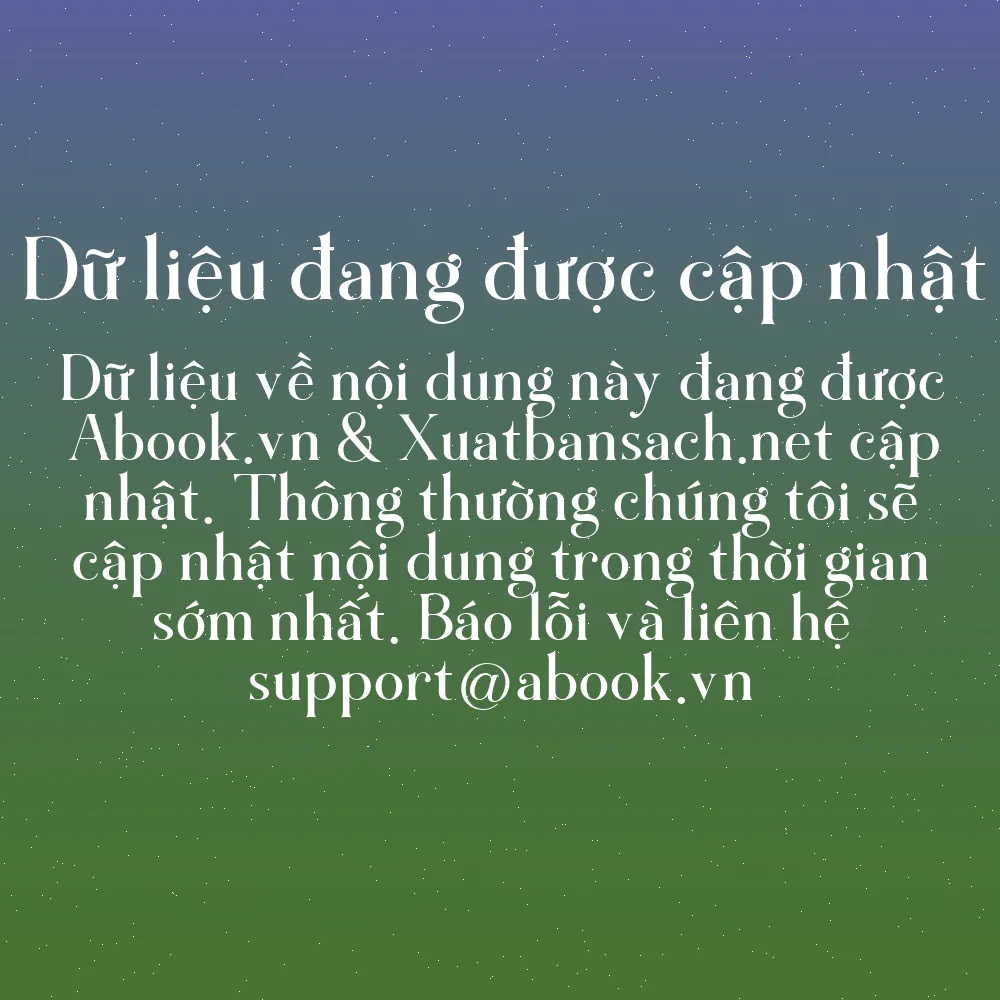 Dữ liệu đang được cập nhật

Dữ liệu về nội dung này đang được Abook.vn & Xuatbansach.net cập nhật. Thông thường chúng tôi sẽ cập nhật nội dung trong thời gian sớm nhất. Báo lỗi và liên hệ support@abook.vn